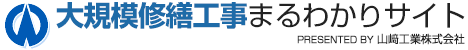 大規模修繕工事まるわかりサイト
PRESENTED BY 山崎工業株式会社